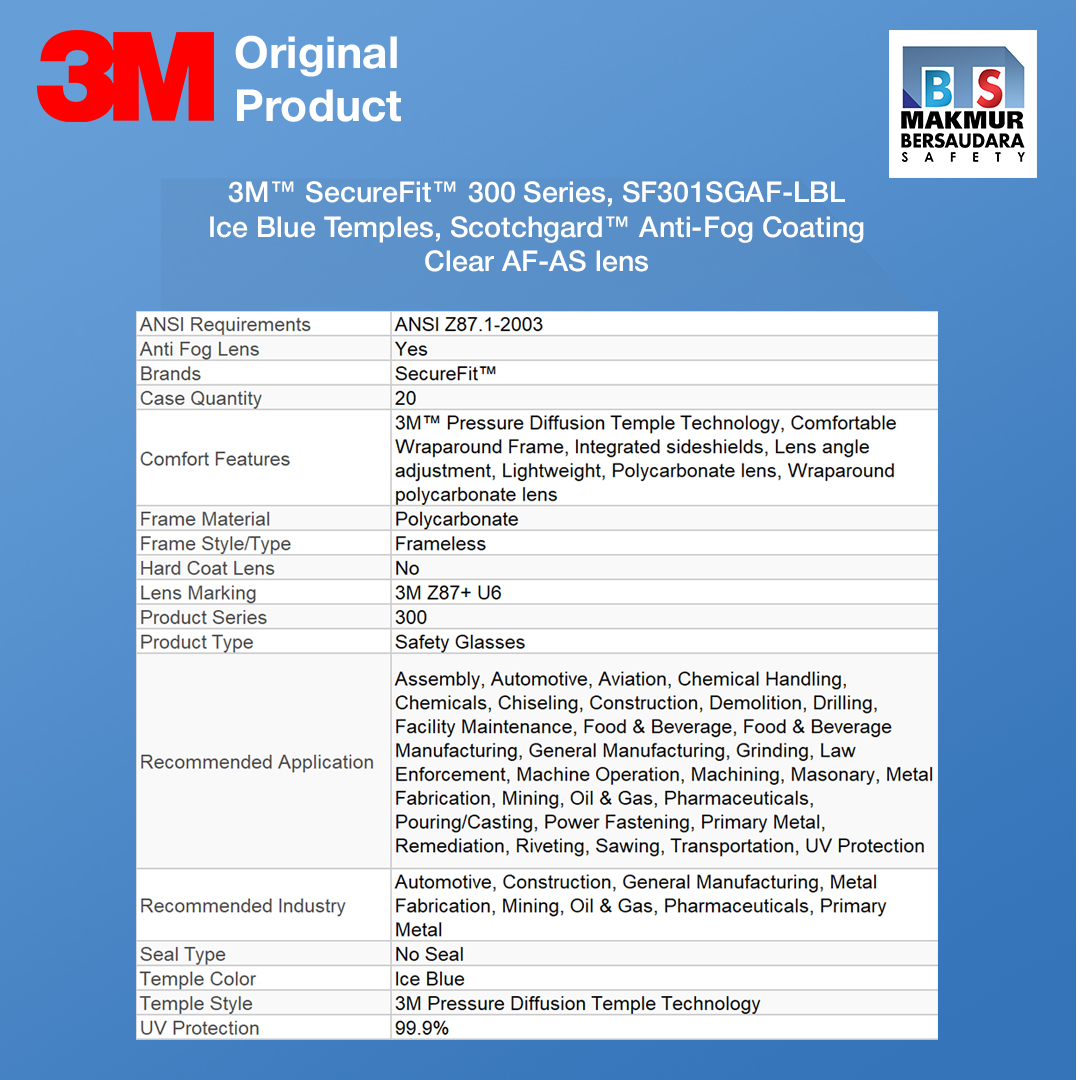 3M Original Product

BS
MAKMUR
BERSAUDARA
SAFETY

3M™ SecureFit™ 300 Series, SF301SGAF-LBL
Ice Blue Temples, Scotchgard™ Anti-Fog Coating
Clear AF-AS lens

| ANSI Requirements | ANSI Z87.1-2003 |
|---|---|
| Anti Fog Lens | Yes |
| Brands | SecureFit™ |
| Case Quantity | 20 |
| Comfort Features | 3M™ Pressure Diffusion Temple Technology, Comfortable Wraparound Frame, Integrated sideshields, Lens angle adjustment, Lightweight, Polycarbonate lens, Wraparound polycarbonate lens |
| Frame Material | Polycarbonate |
| Frame Style/Type | Frameless |
| Hard Coat Lens | No |
| Lens Marking | 3M Z87+ U6 |
| Product Series | 300 |
| Product Type | Safety Glasses |
| Recommended Application | Assembly, Automotive, Aviation, Chemical Handling, Chemicals, Chiseling, Construction, Demolition, Drilling, Facility Maintenance, Food & Beverage, Food & Beverage Manufacturing, General Manufacturing, Grinding, Law Enforcement, Machine Operation, Machining, Masonary, Metal Fabrication, Mining, Oil & Gas, Pharmaceuticals, Pouring/Casting, Power Fastening, Primary Metal, Remediation, Riveting, Sawing, Transportation, UV Protection |
| Recommended Industry | Automotive, Construction, General Manufacturing, Metal Fabrication, Mining, Oil & Gas, Pharmaceuticals, Primary Metal |
| Seal Type | No Seal |
| Temple Color | Ice Blue |
| Temple Style | 3M Pressure Diffusion Temple Technology |
| UV Protection | 99.9% |